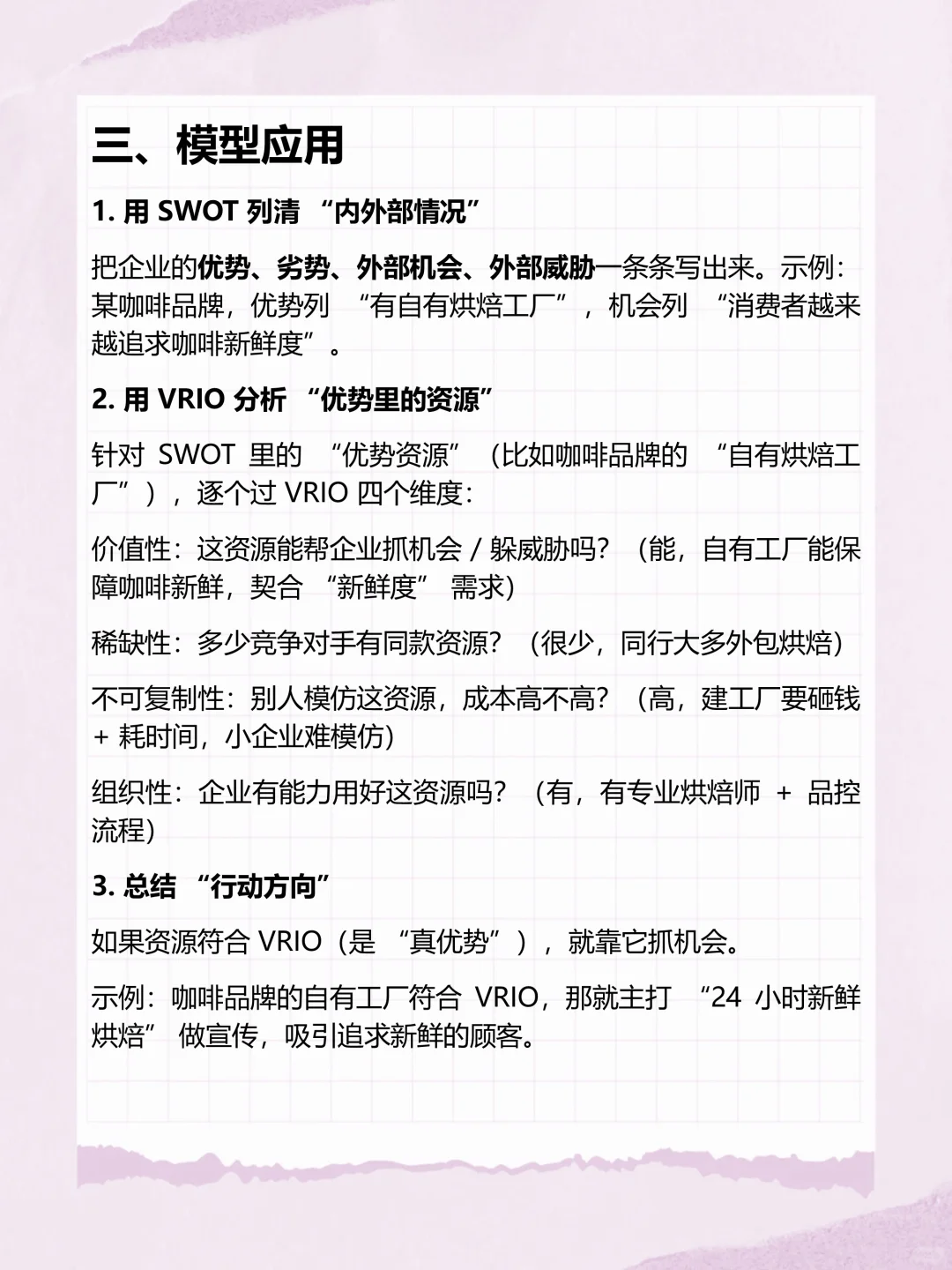 三、模型应用

1. 用 SWOT 列清 “内外部情况”

把企业的优势、劣势、外部机会、外部威胁一条条写出来。示例：某咖啡品牌，优势列 “有自有烘焙工厂”，机会列 “消费者越来越追求咖啡新鲜度”。

2. 用 VRIO 分析 “优势里的资源”

针对 SWOT 里的 “优势资源”（比如咖啡品牌的 “自有烘焙工厂”），逐个过 VRIO 四个维度：

价值性：这资源能帮企业抓机会 / 躲威胁吗？（能，自有工厂能保障咖啡新鲜，契合 “新鲜度” 需求）

稀缺性：多少竞争对手有同款资源？（很少，同行大多外包烘焙）

不可复制性：别人模仿这资源，成本高不高？（高，建工厂要砸钱 + 耗时间，小企业难模仿）

组织性：企业有能力用好这资源吗？（有，有专业烘焙师 + 品控流程）

3. 总结 “行动方向”

如果资源符合 VRIO（是 “真优势”），就靠它抓机会。

示例：咖啡品牌的自有工厂符合 VRIO，那就主打 “24 小时新鲜烘焙” 做宣传，吸引追求新鲜的顾客。